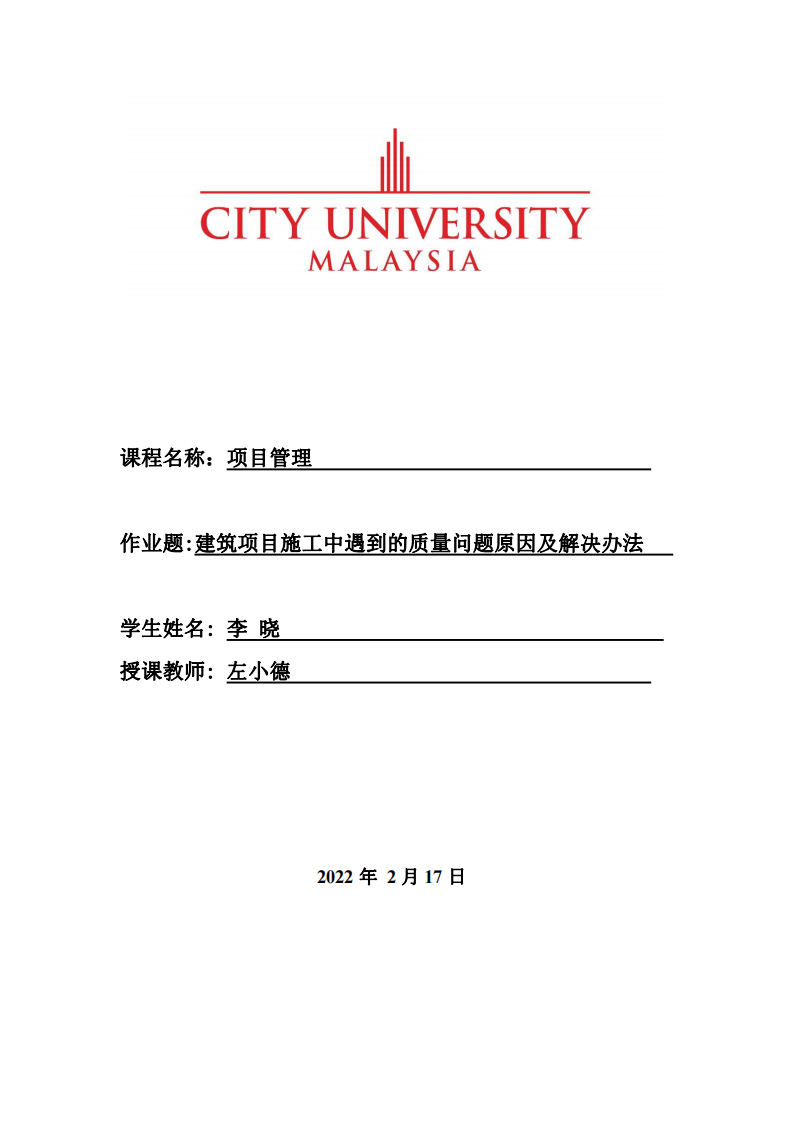 CITY UNIVERSITY
MALAYSIA

课程名称：项目管理

作业题:建筑项目施工中遇到的质量问题原因及解决办法

学生姓名：李 晓

授课教师：左小德

2022 年 2 月 17 日